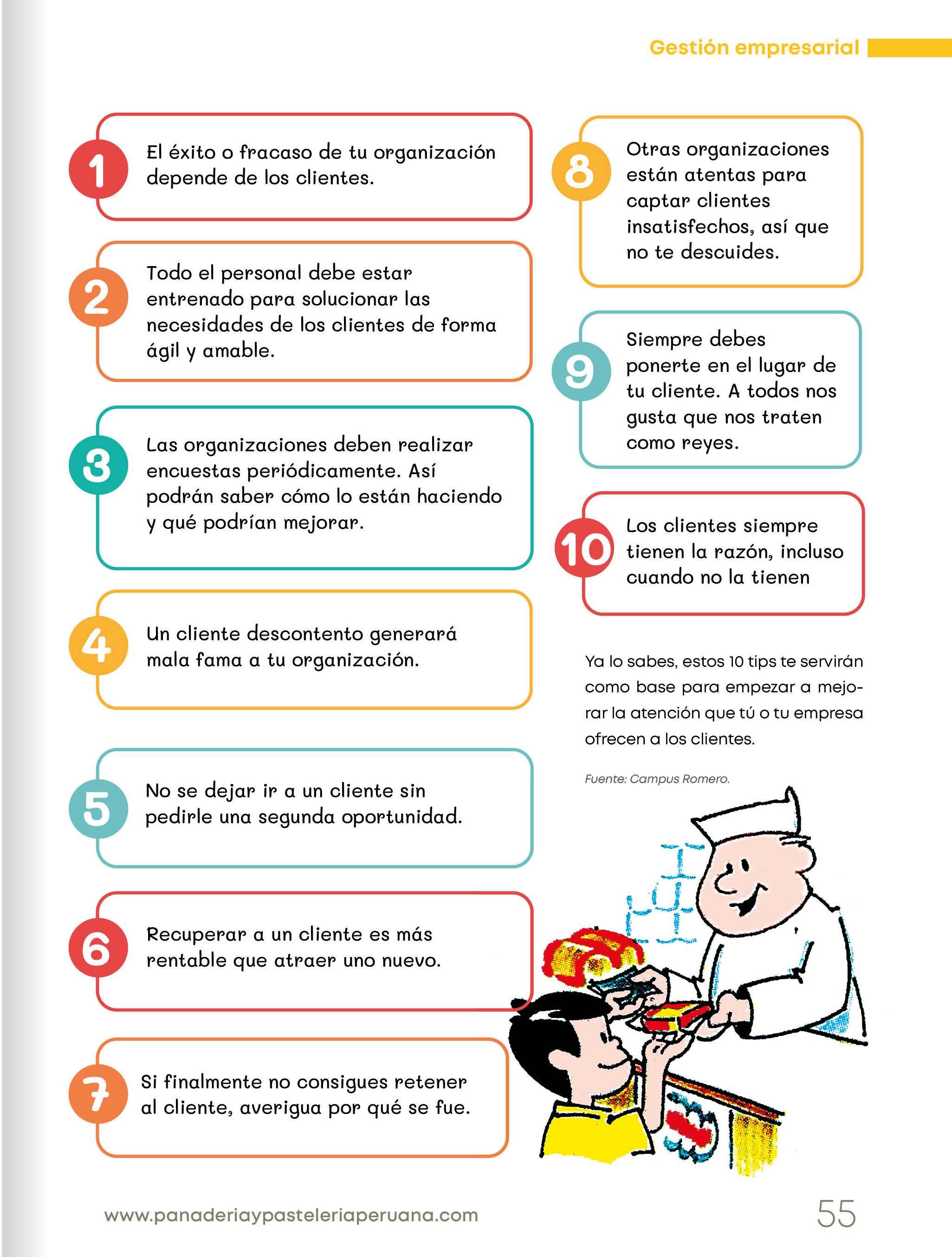 Gestión empresarial

1 El éxito o fracaso de tu organización depende de los clientes.

2 Todo el personal debe estar entrenado para solucionar las necesidades de los clientes de forma ágil y amable.

3 Las organizaciones deben realizar encuestas periódicamente. Así podrán saber cómo lo están haciendo y qué podrían mejorar.

4 Un cliente descontento generará mala fama a tu organización.

5 No se dejar ir a un cliente sin pedirle una segunda oportunidad.

6 Recuperar a un cliente es más rentable que atraer uno nuevo.

7 Si finalmente no consigues retener al cliente, averigua por qué se fue.

8 Otras organizaciones están atentas para captar clientes insatisfechos, así que no te descuides.

9 Siempre debes ponerte en el lugar de tu cliente. A todos nos gusta que nos traten como reyes.

10 Los clientes siempre tienen la razón, incluso cuando no la tienen

Ya lo sabes, estos 10 tips te servirán como base para empezar a mejorar la atención que tú o tu empresa ofrecen a los clientes.

Fuente: Campus Romero.

www.panaderiaypasteleriaperuana.com

55